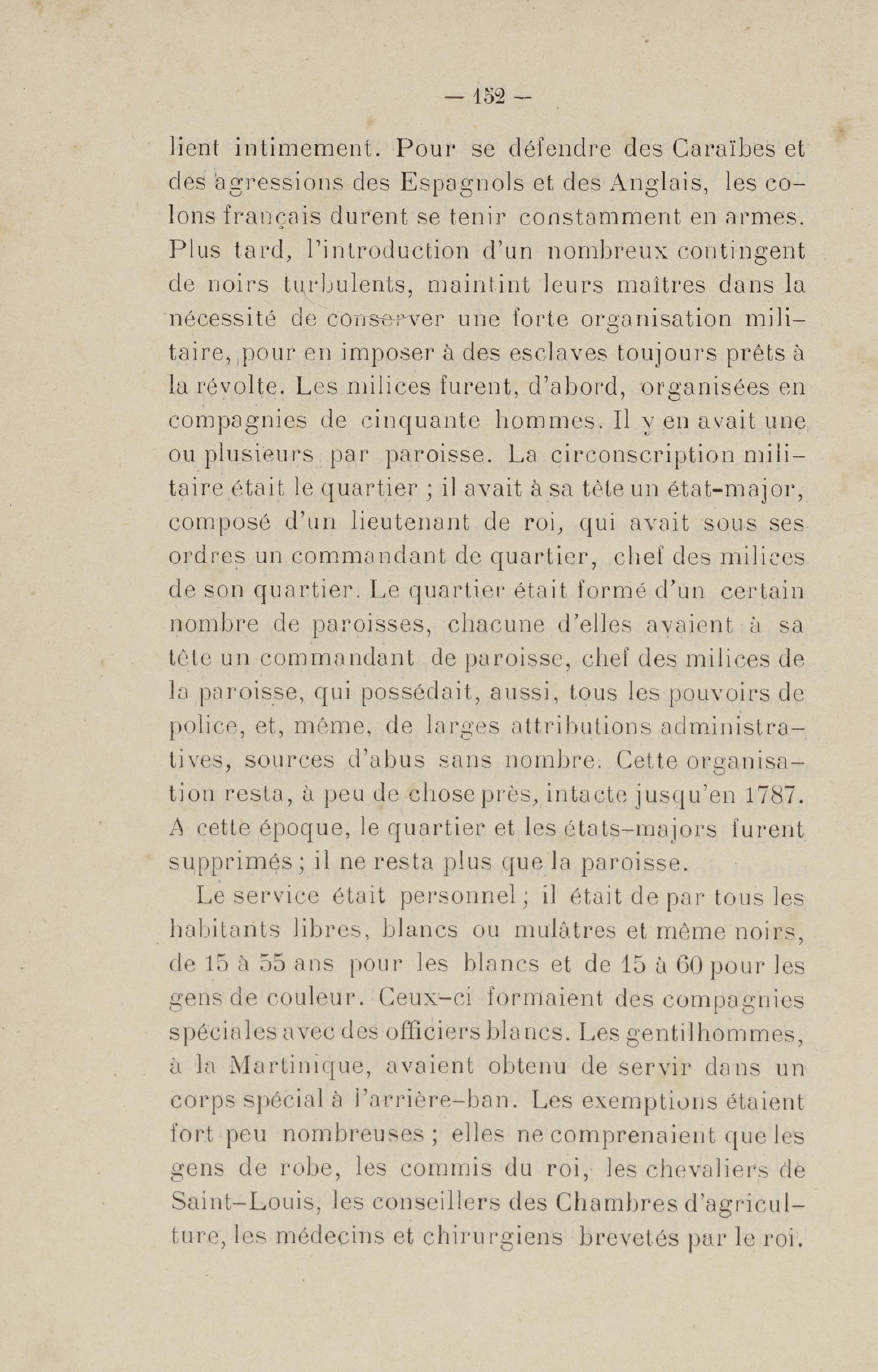 — 152 —

lient intimement. Pour se défendre des Caraïbes et des agressions des Espagnols et des Anglais, les colons français durent se tenir constamment en armes. Plus tard, l'introduction d'un nombreux contingent de noirs turbulents, maintint leurs maîtres dans la nécessité de conserver une forte organisation militaire, pour en imposer à des esclaves toujours prêts à la révolte. Les milices furent, d'abord, organisées en compagnies de cinquante hommes. Il y en avait une ou plusieurs par paroisse. La circonscription militaire était le quartier ; il avait à sa tête un état-major, composé d'un lieutenant de roi, qui avait sous ses ordres un commandant de quartier, chef des milices de son quartier. Le quartier était formé d'un certain nombre de paroisses, chacune d'elles avaient à sa tête un commandant de paroisse, chef des milices de la paroisse, qui possédait, aussi, tous les pouvoirs de police, et, même, de larges attributions administratives, sources d'abus sans nombre. Cette organisation resta, à peu de chose près, intacte jusqu'en 1787. A cette époque, le quartier et les états-majors furent supprimés ; il ne resta plus que la paroisse.

Le service était personnel ; il était de par tous les habitants libres, blancs ou mulâtres et même noirs, de 15 à 55 ans pour les blancs et de 15 à 60 pour les gens de couleur. Ceux-ci formaient des compagnies spéciales avec des officiers blancs. Les gentilhommes, à la Martinique, avaient obtenu de servir dans un corps spécial à l'arrière-ban. Les exemptions étaient fort peu nombreuses ; elles ne comprenaient que les gens de robe, les commis du roi, les chevaliers de Saint-Louis, les conseillers des Chambres d'agriculture, les médecins et chirurgiens brevetés par le roi.